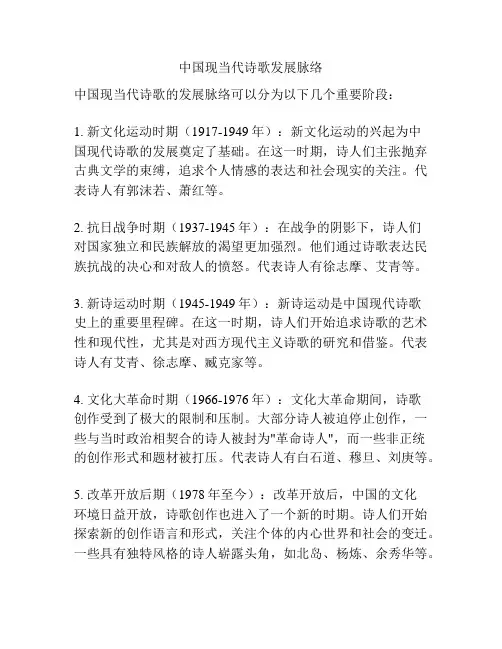 中国现当代诗歌发展脉络

中国现当代诗歌的发展脉络可以分为以下几个重要阶段：

1. 新文化运动时期（1917-1949 年）：新文化运动的兴起为中国现代诗歌的发展奠定了基础。在这一时期，诗人们主张抛弃古典文学的束缚，追求个人情感的表达和社会现实的关注。代表诗人有郭沫若、萧红等。

2. 抗日战争时期（1937-1945 年）：在战争的阴影下，诗人们对国家独立和民族解放的渴望更加强烈。他们通过诗歌表达民族抗战的决心和对敌人的愤怒。代表诗人有徐志摩、艾青等。

3. 新诗运动时期（1945-1949 年）：新诗运动是中国现代诗歌史上的重要里程碑。在这一时期，诗人们开始追求诗歌的艺术性和现代性，尤其是对西方现代主义诗歌的研究和借鉴。代表诗人有艾青、徐志摩、臧克家等。

4. 文化大革命时期（1966-1976 年）：文化大革命期间，诗歌创作受到了极大的限制和压制。大部分诗人被迫停止创作，一些与当时政治相契合的诗人被封为"革命诗人"，而一些非正统的创作形式和题材被打压。代表诗人有白石道、穆旦、刘庚等。

5. 改革开放后期（1978 年至今）：改革开放后，中国的文化环境日益开放，诗歌创作也进入了一个新的时期。诗人们开始探索新的创作语言和形式，关注个体的内心世界和社会的变迁。一些具有独特风格的诗人崭露头角，如北岛、杨炼、余秀华等。